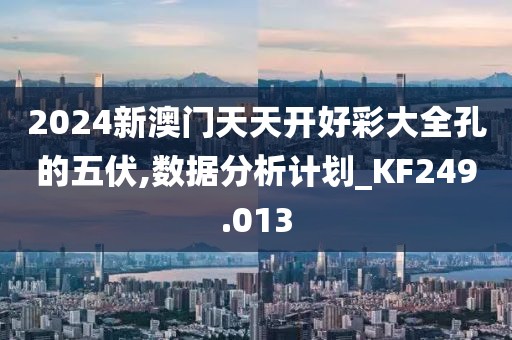 2024新澳门天天开好彩大全孔的五伏,数据分析计划_KF249.013